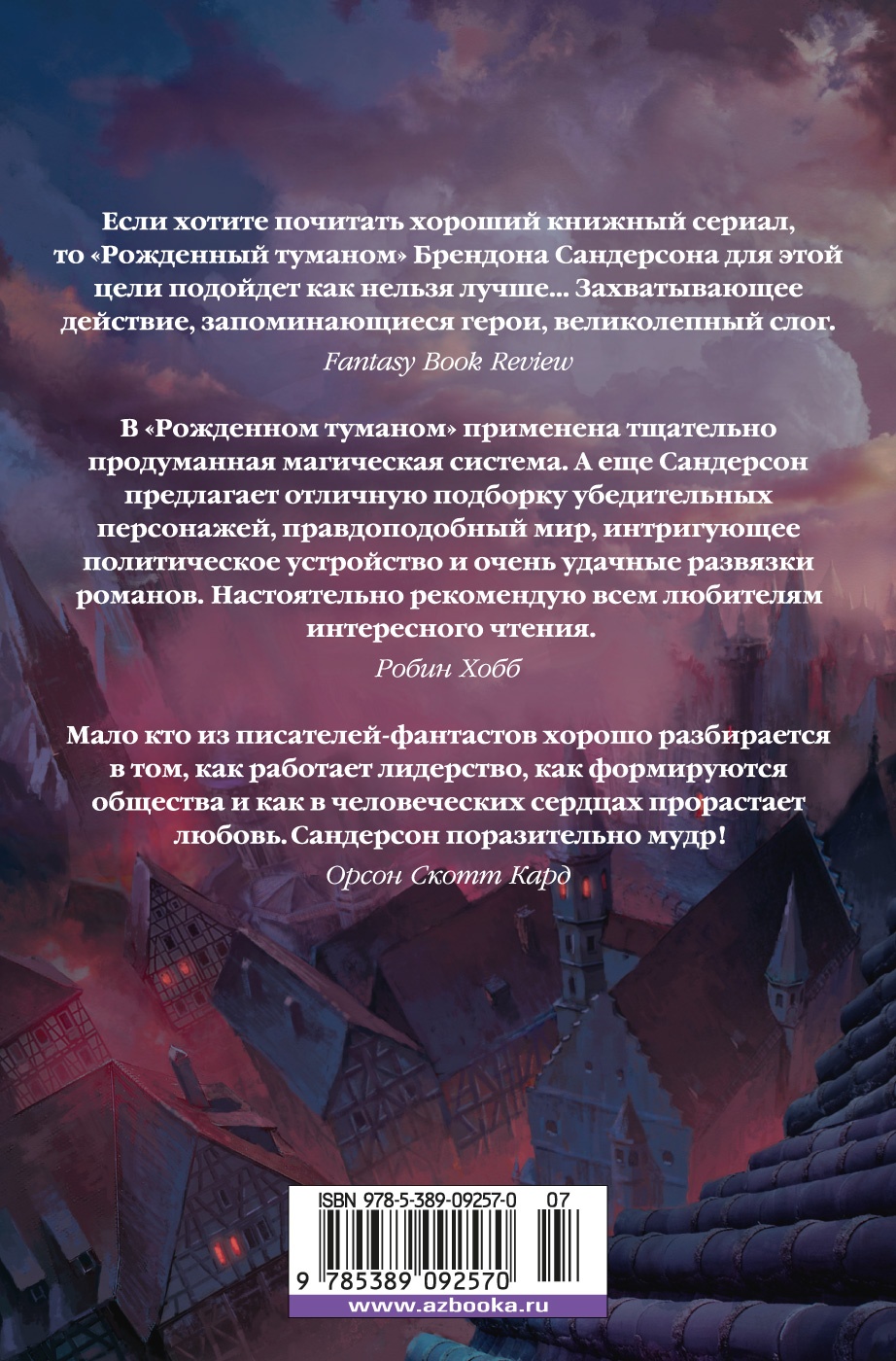 Если хотите почитать хороший книжный сериал, то «Рожденный туманом» Брендона Сандерсона для этой цели подойдет как нельзя лучше... Захватывающее действие, запоминающиеся герои, великолепный слог.

Fantasy Book Review

В «Рожденном туманом» применена тщательно продуманная магическая система. А еще Сандерсон предлагает отличную подборку убедительных персонажей, правдоподобный мир, интригующее политическое устройство и очень удачные развязки романов. Настоятельно рекомендую всем любителям интересного чтения.

Робин Хобб

Мало кто из писателей-фантастов хорошо разбирается в том, как работает лидерство, как формируются общества и как в человеческих сердцах прорастает любовь. Сандерсон поразительно мудр!

Орсон Скотт Кард

ISBN 978-5-389-09257-0 07

9 785389 092570

www.azbooka.ru